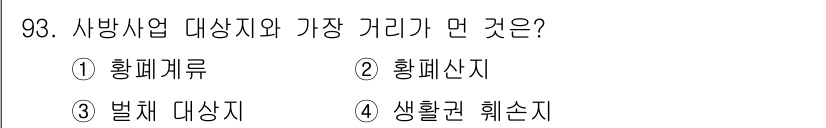 93. 사방사업 대상지와 가장 거리가 먼 것은?

① 황폐계류 ② 황폐산지

③ 벌채 대상지 ④ 생활권 훼손지